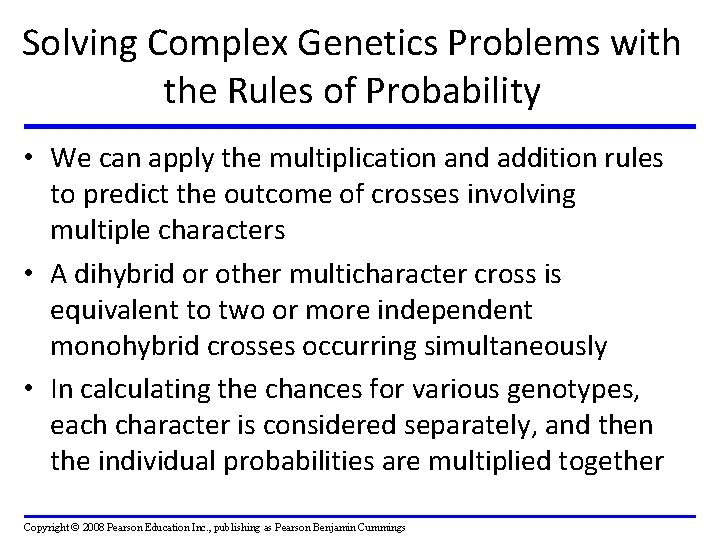 Solving Complex Genetics Problems with the Rules of Probability

• We can apply the multiplication and addition rules to predict the outcome of crosses involving multiple characters

• A dihybrid or other multicharacter cross is equivalent to two or more independent monohybrid crosses occurring simultaneously

• In calculating the chances for various genotypes, each character is considered separately, and then the individual probabilities are multiplied together

Copyright © 2008 Pearson Education Inc., publishing as Pearson Benjamin Cummings